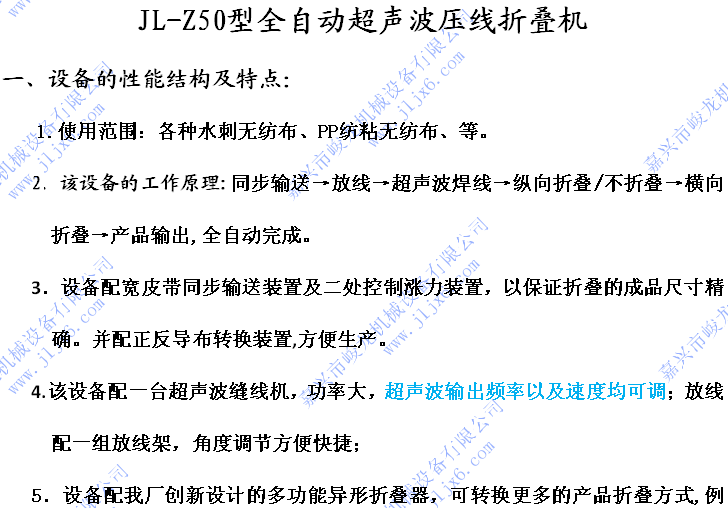 JL-Z50型全自动超声波压线折叠机

一、设备的性能结构及特点:

1.使用范围：各种水刺无纺布、PP纺粘无纺布、等。

2.该设备的工作原理:同步输送→放线→超声波焊线→纵向折叠/不折叠→横向折叠→产品输出,全自动完成。

3.设备配宽皮带同步输送装置及二处控制涨力装置，以保证折叠的成品尺寸精确。并配正反导布转换装置,方便生产。

4.该设备配一台超声波缝线机，功率大，超声波输出频率以及速度均可调；放线配一组放线架，角度调节方便快捷；

5.设备配我厂创新设计的多功能异形折叠器，可转换更多的产品折叠方式,例

嘉兴市峻龙机械设备有限公司
www.jljx6.com